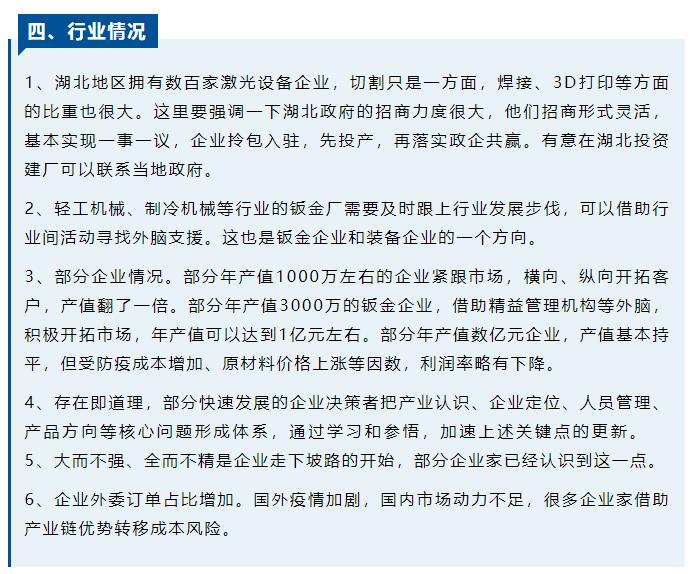 四、行业情况

1、湖北地区拥有数百家激光设备企业，切割只是一方面，焊接、3D打印等方面的比重也很大。这里要强调一下湖北政府的招商力度很大，他们招商形式灵活，基本实现一事一议，企业拎包入驻，先投产，再落实政企共赢。有意在湖北投资建厂可以联系当地政府。

2、轻工机械、制冷机械等行业的钣金厂需要及时跟上行业发展步伐，可以借助行业间活动寻找外脑支援。这也是钣金企业和装备企业的一个方向。

3、部分企业情况。部分年产值1000万左右的企业紧跟市场，横向、纵向开拓客户，产值翻了一倍。部分年产值3000万的钣金企业，借助精益管理机构等外脑，积极开拓市场，年产值可以达到1亿元左右。部分年产值数亿元企业，产值基本持平，但受防疫成本增加、原材料价格上涨等因数，利润率略有下降。

4、存在即道理，部分快速发展的企业决策者把产业认识、企业定位、人员管理、产品方向等核心问题形成体系，通过学习和参悟，加速上述关键点的更新。
5、大而不强、全而不精是企业走下坡路的开始，部分企业家已经认识到这一点。

6、企业外委订单占比增加。国外疫情加剧，国内市场动力不足，很多企业家借助产业链优势转移成本风险。